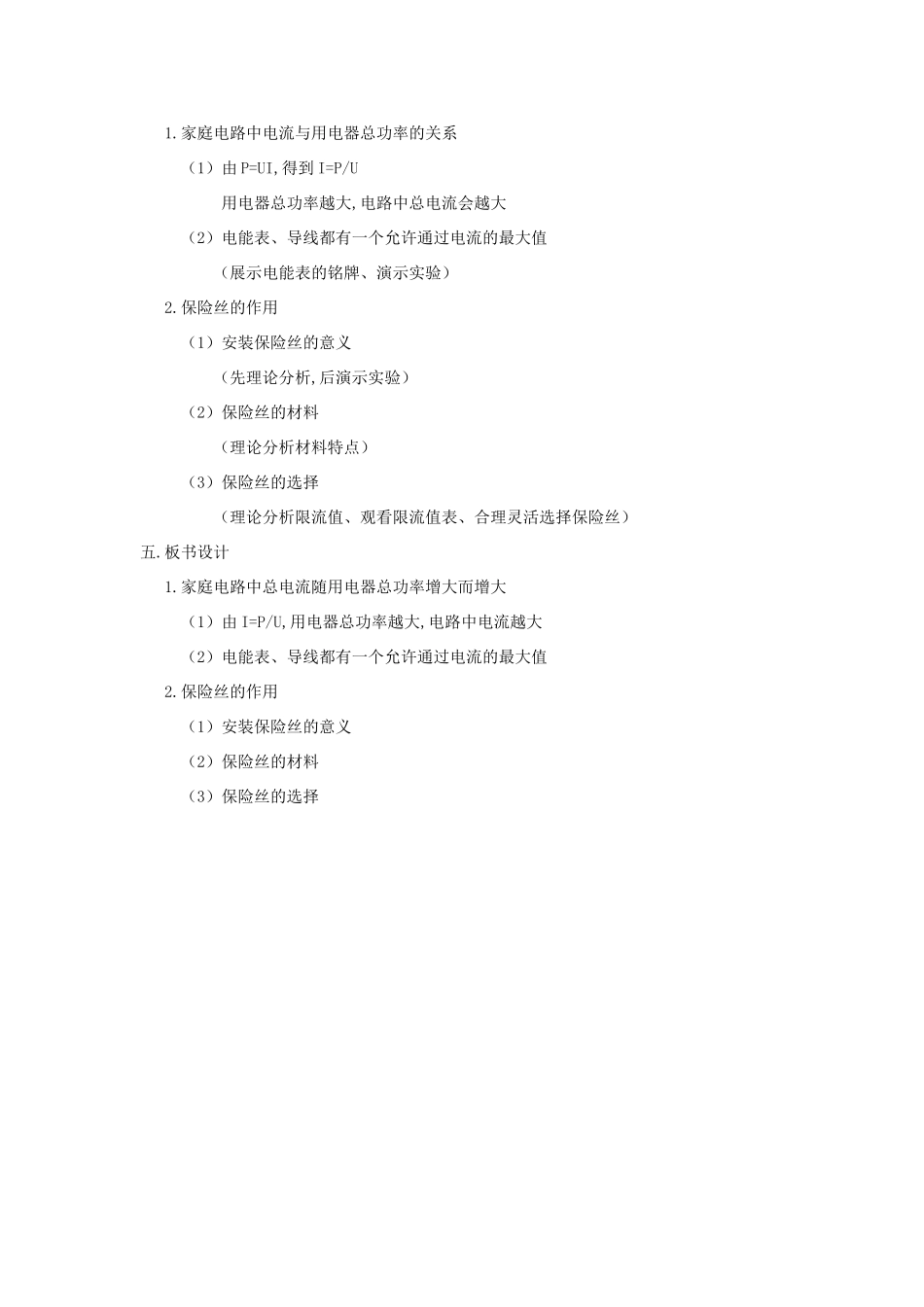 1.家庭电路中电流与用电器总功率的关系

（1）由 $P=UI$,得到 $I=P/U$

用电器总功率越大,电路中总电流会越大

（2）电能表、导线都有一个允许通过电流的最大值

（展示电能表的铭牌、演示实验）

2.保险丝的作用

（1）安装保险丝的意义

（先理论分析,后演示实验）

（2）保险丝的材料

（理论分析材料特点）

（3）保险丝的选择

（理论分析限流值、观看限流值表、合理灵活选择保险丝）

五.板书设计

1.家庭电路中总电流随用电器总功率增大而增大

（1）由 $I=P/U$,用电器总功率越大,电路中电流越大

（2）电能表、导线都有一个允许通过电流的最大值

2.保险丝的作用

（1）安装保险丝的意义

（2）保险丝的材料

（3）保险丝的选择